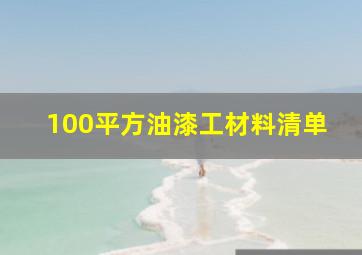 100平方油漆工材料清单